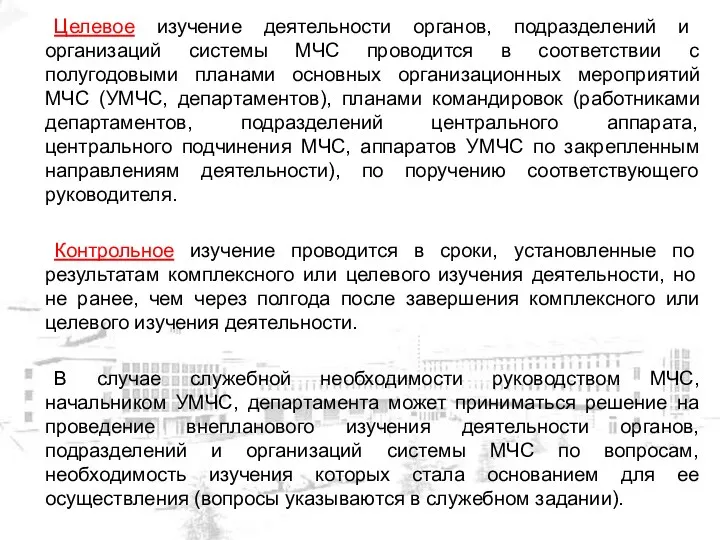 Целевое изучение деятельности органов, подразделений и организаций системы МЧС проводится в соответствии с полугодовыми планами основных организационных мероприятий МЧС (УМЧС, департаментов), планами командировок (работниками департаментов, подразделений центрального аппарата, центрального подчинения МЧС, аппаратов УМЧС по закрепленным направлениям деятельности), по поручению соответствующего руководителя.

Контрольное изучение проводится в сроки, установленные по результатам комплексного или целевого изучения деятельности, но не ранее, чем через полгода после завершения комплексного или целевого изучения деятельности.

В случае служебной необходимости руководством МЧС, начальником УМЧС, департамента может приниматься решение на проведение внепланового изучения деятельности органов, подразделений и организаций системы МЧС по вопросам, необходимость изучения которых стала основанием для ее осуществления (вопросы указываются в служебном задании).